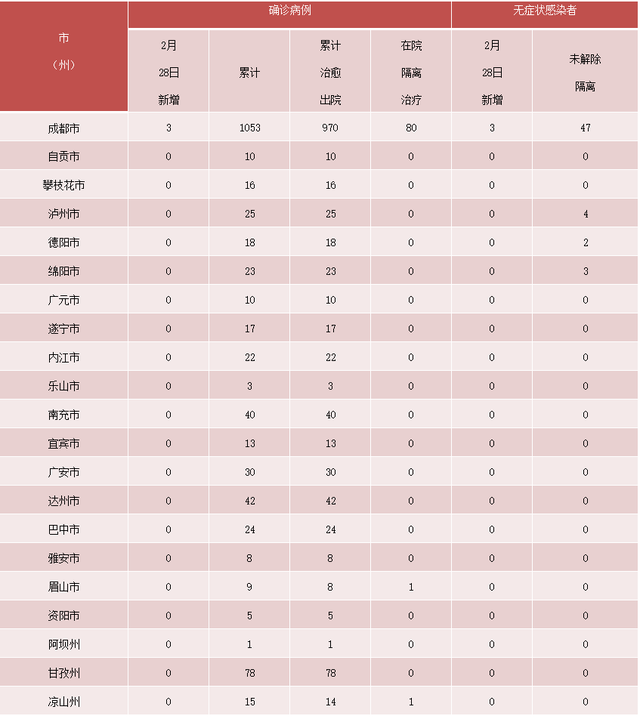 | 市（州） | 确诊病例 |  |  |  | 无症状感染者 |  |
|---|---|---|---|---|---|---|
|  | 2月28日新增 | 累计 | 累计治愈出院 | 在院隔离治疗 | 2月28日新增 | 未解除隔离 |
| 成都市 | 3 | 1053 | 970 | 80 | 3 | 47 |
| 自贡市 | 0 | 10 | 10 | 0 | 0 | 0 |
| 攀枝花市 | 0 | 16 | 16 | 0 | 0 | 0 |
| 泸州市 | 0 | 25 | 25 | 0 | 0 | 4 |
| 德阳市 | 0 | 18 | 18 | 0 | 0 | 2 |
| 绵阳市 | 0 | 23 | 23 | 0 | 0 | 3 |
| 广元市 | 0 | 10 | 10 | 0 | 0 | 0 |
| 遂宁市 | 0 | 17 | 17 | 0 | 0 | 0 |
| 内江市 | 0 | 22 | 22 | 0 | 0 | 0 |
| 乐山市 | 0 | 3 | 3 | 0 | 0 | 0 |
| 南充市 | 0 | 40 | 40 | 0 | 0 | 0 |
| 宜宾市 | 0 | 13 | 13 | 0 | 0 | 0 |
| 广安市 | 0 | 30 | 30 | 0 | 0 | 0 |
| 达州市 | 0 | 42 | 42 | 0 | 0 | 0 |
| 巴中市 | 0 | 24 | 24 | 0 | 0 | 0 |
| 雅安市 | 0 | 8 | 8 | 0 | 0 | 0 |
| 眉山市 | 0 | 9 | 8 | 1 | 0 | 0 |
| 资阳市 | 0 | 5 | 5 | 0 | 0 | 0 |
| 阿坝州 | 0 | 1 | 1 | 0 | 0 | 0 |
| 甘孜州 | 0 | 78 | 78 | 0 | 0 | 0 |
| 凉山州 | 0 | 15 | 14 | 1 | 0 | 0 |